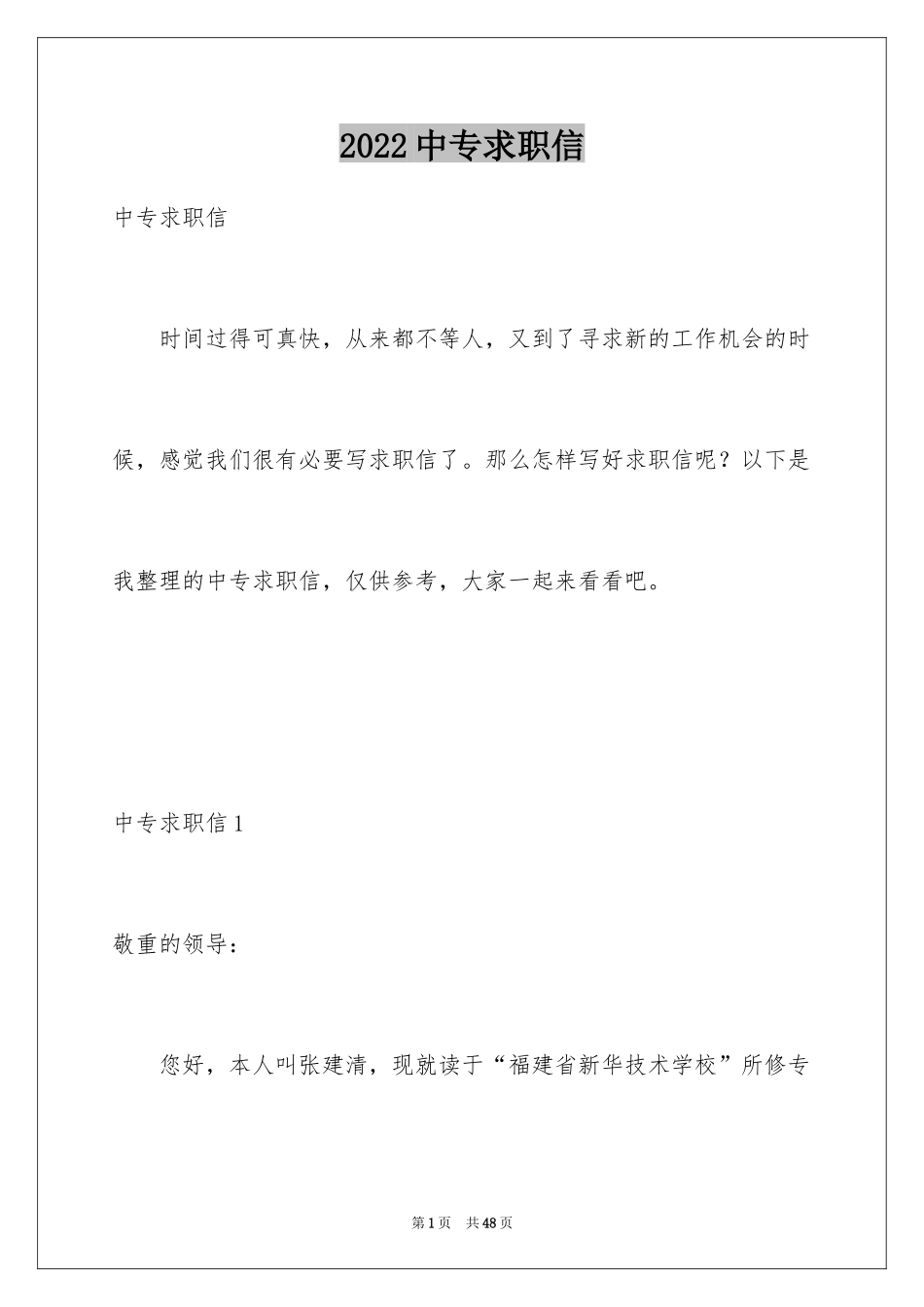 2022 中专求职信

中专求职信

时间过得可真快，从来都不等人，又到了寻求新的工作机会的时候，感觉我们很有必要写求职信了。那么怎样写好求职信呢？以下是我整理的中专求职信，仅供参考，大家一起来看看吧。

中专求职信 1

敬重的领导：

您好，本人叫张建清，现就读于“福建省新华技术学校”所修专

第 1 页　共 48 页